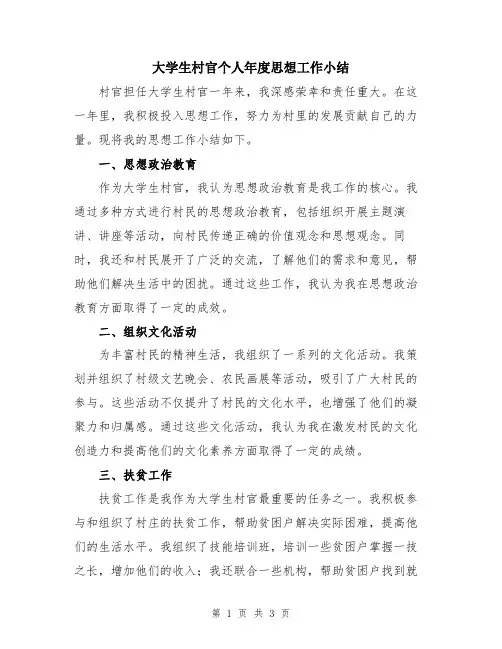 大学生村官个人年度思想工作小结

村官担任大学生村官一年来，我深感荣幸和责任重大。在这一年里，我积极投入思想工作，努力为村里的发展贡献自己的力量。现将我的思想工作小结如下。

一、思想政治教育

作为大学生村官，我认为思想政治教育是我工作的核心。我通过多种方式进行村民的思想政治教育，包括组织开展主题演讲、讲座等活动，向村民传递正确的价值观念和思想观念。同时，我还和村民展开了广泛的交流，了解他们的需求和意见，帮助他们解决生活中的困扰。通过这些工作，我认为我在思想政治教育方面取得了一定的成效。

二、组织文化活动

为丰富村民的精神生活，我组织了一系列的文化活动。我策划并组织了村级文艺晚会、农民画展等活动，吸引了广大村民的参与。这些活动不仅提升了村民的文化水平，也增强了他们的凝聚力和归属感。通过这些文化活动，我认为我在激发村民的文化创造力和提高他们的文化素养方面取得了一定的成绩。

三、扶贫工作

扶贫工作是我作为大学生村官最重要的任务之一。我积极参与和组织了村庄的扶贫工作，帮助贫困户解决实际困难，提高他们的生活水平。我组织了技能培训班，培训一些贫困户掌握一技之长，增加他们的收入；我还联合一些机构，帮助贫困户找到就

第 1 页 共 3 页